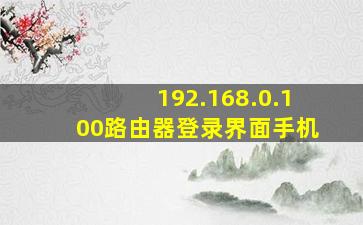 192.168.0.100路由器登录界面手机